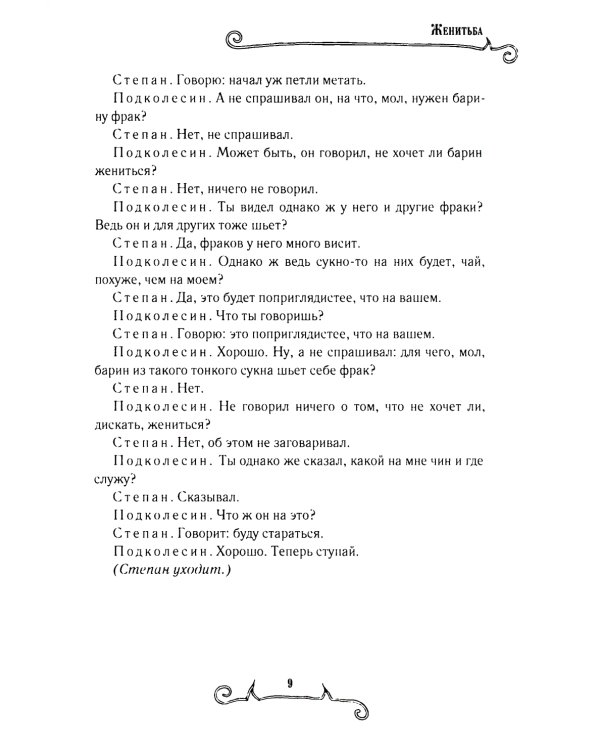 Женитьба

Степан. Говорю: начал уж петли метать.

Подколесин. А не спрашивал он, на что, мол, нужен барину фрак?

Степан. Нет, не спрашивал.

Подколесин. Может быть, он говорил, не хочет ли барин жениться?

Степан. Нет, ничего не говорил.

Подколесин. Ты видел однако ж у него и другие фраки? Ведь он и для других тоже шьет?

Степан. Да, фраков у него много висит.

Подколесин. Однако ж ведь сукно-то на них будет, чай, похуже, чем на моем?

Степан. Да, это будет поприглядистее, что на вашем.

Подколесин. Что ты говоришь?

Степан. Говорю: это поприглядистее, что на вашем.

Подколесин. Хорошо. Ну, а не спрашивал: для чего, мол, барин из такого тонкого сукна шьет себе фрак?

Степан. Нет.

Подколесин. Не говорил ничего о том, что не хочет ли, дискать, жениться?

Степан. Нет, об этом не заговаривал.

Подколесин. Ты однако же сказал, какой на мне чин и где служу?

Степан. Сказывал.

Подколесин. Что ж он на это?

Степан. Говорит: буду стараться.

Подколесин. Хорошо. Теперь ступай.

(Степан уходит.)

9